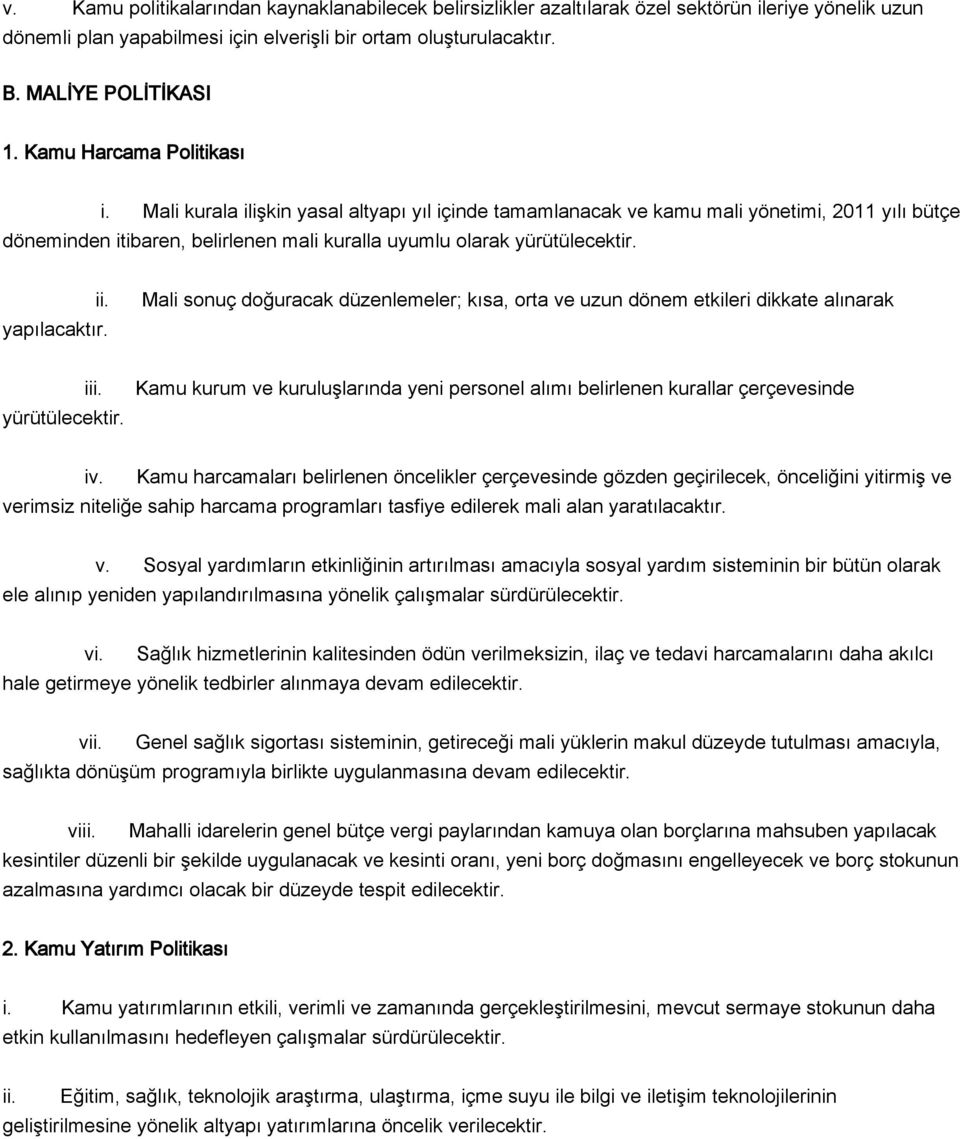 v. Kamu politikalarından kaynaklanabilecek belirsizlikler azaltılarak özel sektörün ileriye yönelik uzun dönemli plan yapabilmesi için elverişli bir ortam oluşturulacaktır.

B. MALİYE POLİTİKASI

1. Kamu Harcama Politikası

i. Mali kurala ilişkin yasal altyapı yıl içinde tamamlanacak ve kamu mali yönetimi, 2011 yılı bütçe döneminden itibaren, belirlenen mali kuralla uyumlu olarak yürütülecektir.

ii. Mali sonuç doğuracak düzenlemeler; kısa, orta ve uzun dönem etkileri dikkate alınarak yapılacaktır.

iii. Kamu kurum ve kuruluşlarında yeni personel alımı belirlenen kurallar çerçevesinde yürütülecektir.

iv. Kamu harcamaları belirlenen öncelikler çerçevesinde gözden geçirilecek, önceliğini yitirmiş ve verimsiz niteliğe sahip harcama programları tasfiye edilerek mali alan yaratılacaktır.

v. Sosyal yardımların etkinliğinin artırılması amacıyla sosyal yardım sisteminin bir bütün olarak ele alınıp yeniden yapılandırılmasına yönelik çalışmalar sürdürülecektir.

vi. Sağlık hizmetlerinin kalitesinden ödün verilmeksizin, ilaç ve tedavi harcamalarını daha akılcı hale getirmeye yönelik tedbirler alınmaya devam edilecektir.

vii. Genel sağlık sigortası sisteminin, getireceği mali yüklerin makul düzeyde tutulması amacıyla, sağlıkta dönüşüm programıyla birlikte uygulanmasına devam edilecektir.

viii. Mahalli idarelerin genel bütçe vergi paylarından kamuya olan borçlarına mahsuben yapılacak kesintiler düzenli bir şekilde uygulanacak ve kesinti oranı, yeni borç doğmasını engelleyecek ve borç stokunun azalmasına yardımcı olacak bir düzeyde tespit edilecektir.

2. Kamu Yatırım Politikası

i. Kamu yatırımlarının etkili, verimli ve zamanında gerçekleştirilmesini, mevcut sermaye stokunun daha etkin kullanılmasını hedefleyen çalışmalar sürdürülecektir.

ii. Eğitim, sağlık, teknolojik araştırma, ulaştırma, içme suyu ile bilgi ve iletişim teknolojilerinin geliştirilmesine yönelik altyapı yatırımlarına öncelik verilecektir.